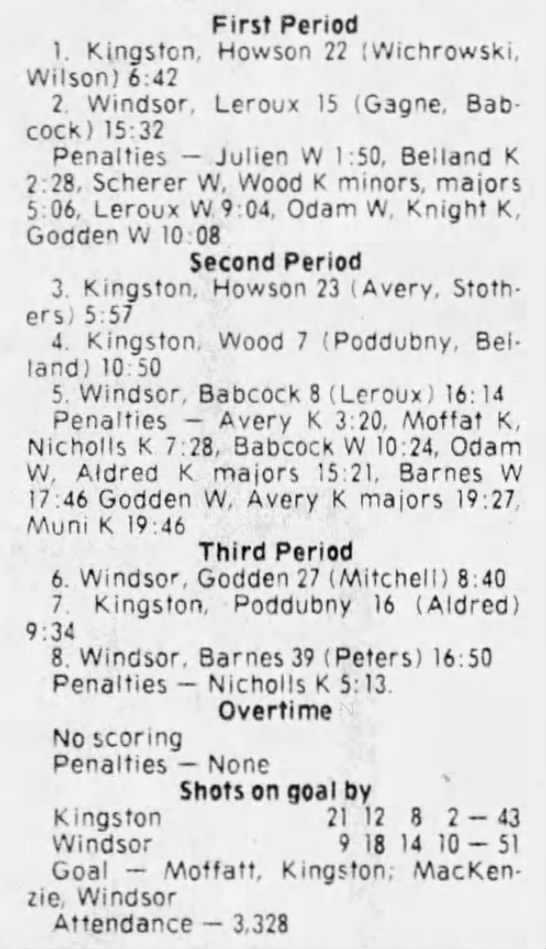 First Period

1. Kingston, Howson 22 (Wichrowski, Wilson) 6:42

2. Windsor, Leroux 15 (Gagne, Babcock) 15:32

Penalties — Julien W 1:50, Belland K 2:28, Scherer W, Wood K minors, majors 5:06, Leroux W 9:04, Odam W, Knight K, Godden W 10:08

Second Period

3. Kingston, Howson 23 (Avery, Stothers) 5:57

4. Kingston, Wood 7 (Poddubny, Belland) 10:50

5. Windsor, Babcock 8 (Leroux) 16:14

Penalties — Avery K 3:20, Moffat K, Nicholls K 7:28, Babcock W 10:24, Odam W, Aldred K majors 15:21, Barnes W 17:46 Godden W, Avery K majors 19:27, Muni K 19:46

Third Period

6. Windsor, Godden 27 (Mitchell) 8:40

7. Kingston, Poddubny 16 (Aldred) 9:34

8. Windsor, Barnes 39 (Peters) 16:50

Penalties — Nicholls K 5:13.

Overtime

No scoring

Penalties — None

Shots on goal by

Kingston 21 12 8 2 — 43
Windsor 9 18 14 10 — 51

Goal — Moffatt, Kingston; MacKenzie, Windsor

Attendance — 3,328